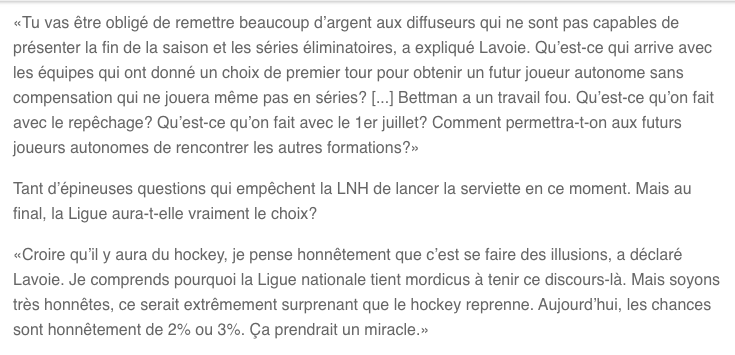 «Tu vas être obligé de remettre beaucoup d'argent aux diffuseurs qui ne sont pas capables de présenter la fin de la saison et les séries éliminatoires, a expliqué Lavoie. Qu'est-ce qui arrive avec les équipes qui ont donné un choix de premier tour pour obtenir un futur joueur autonome sans compensation qui ne jouera même pas en séries? [...] Bettman a un travail fou. Qu'est-ce qu'on fait avec le repêchage? Qu'est-ce qu'on fait avec le 1er juillet? Comment permettra-t-on aux futurs joueurs autonomes de rencontrer les autres formations?»

Tant d'épineuses questions qui empêchent la LNH de lancer la serviette en ce moment. Mais au final, la Ligue aura-t-elle vraiment le choix?

«Croire qu'il y aura du hockey, je pense honnêtement que c'est se faire des illusions, a déclaré Lavoie. Je comprends pourquoi la Ligue nationale tient mordicus à tenir ce discours-là. Mais soyons très honnêtes, ce serait extrêmement surprenant que le hockey reprenne. Aujourd'hui, les chances sont honnêtement de 2% ou 3%. Ça prendrait un miracle.»